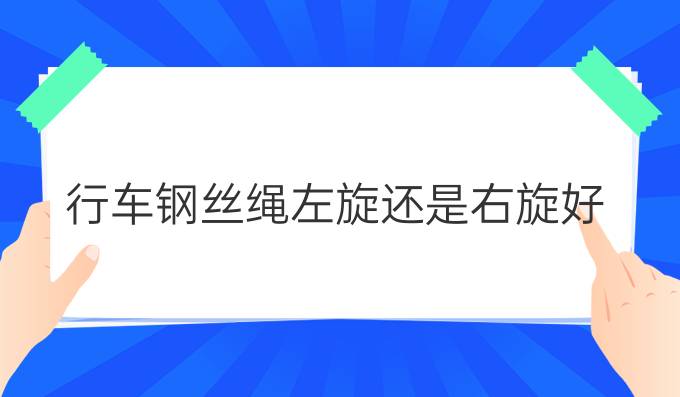 行车钢丝绳左旋还是右旋好